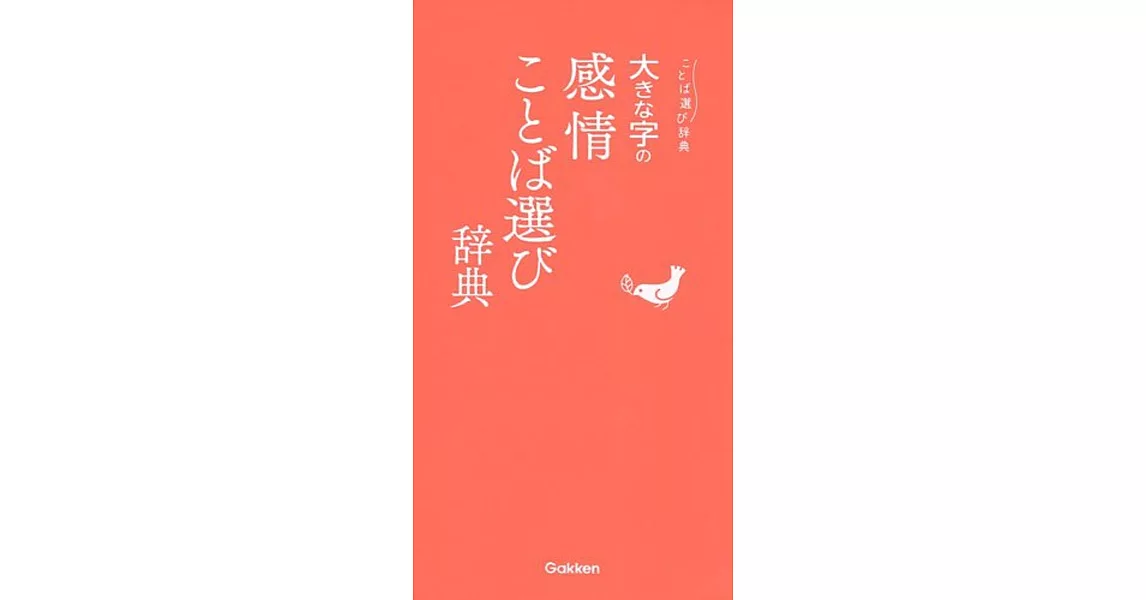 ことば選び辞典

大きな字の
感情
ことば選び
辞典

Gakken